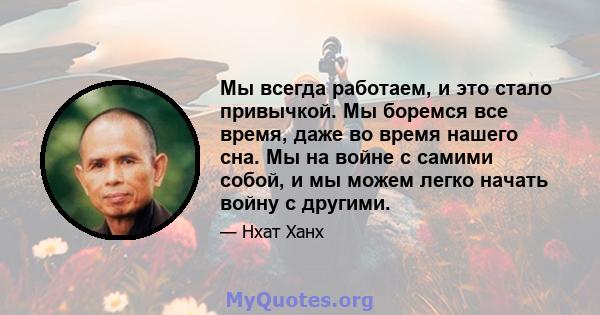 Мы всегда работаем, и это стало привычкой. Мы боремся все время, даже во время нашего сна. Мы на войне с самими собой, и мы можем легко начать войну с другими.

— Нхат Ханх

MyQuotes.org